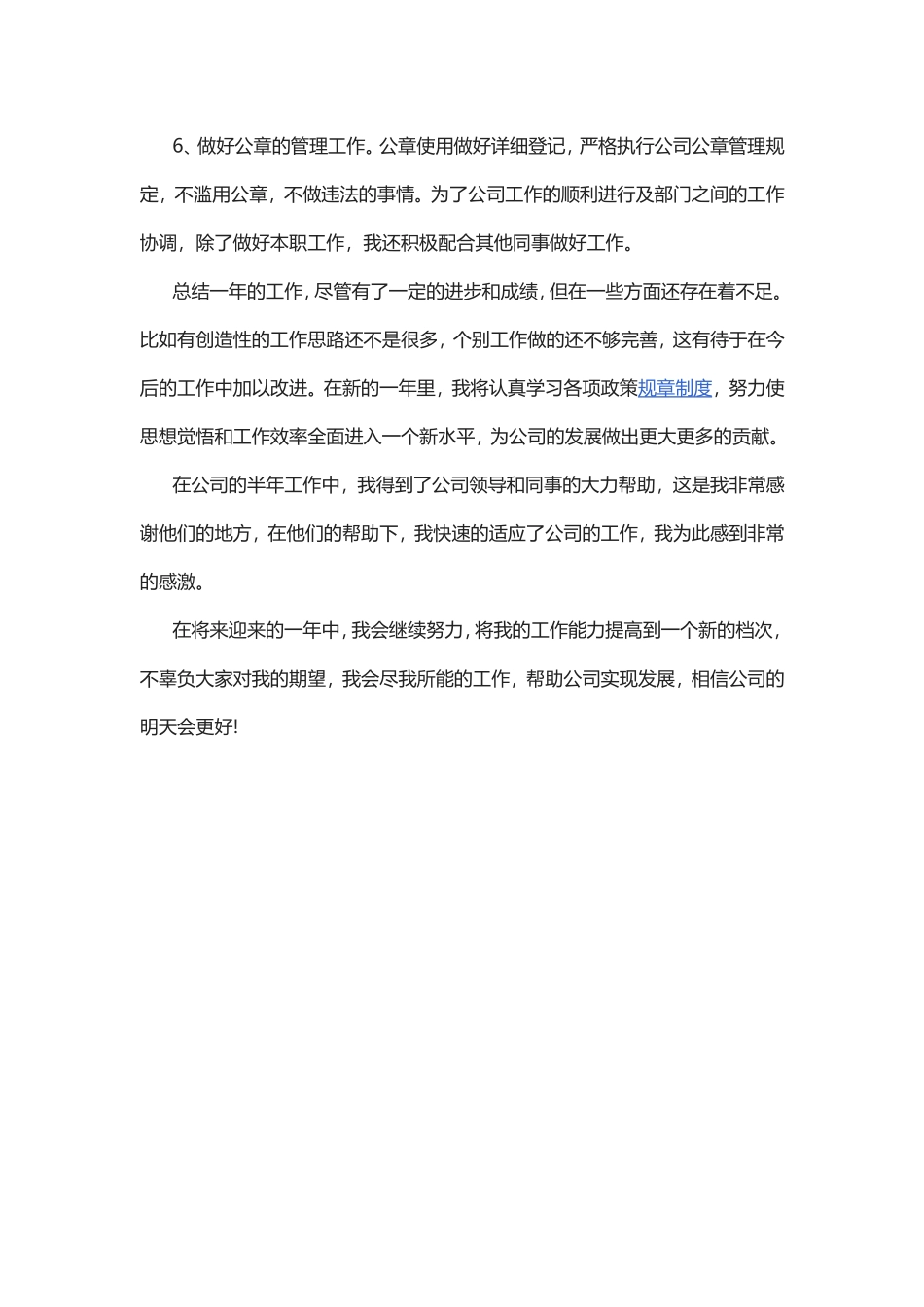 6、做好公章的管理工作。公章使用做好详细登记，严格执行公司公章管理规定，不滥用公章，不做违法的事情。为了公司工作的顺利进行及部门之间的工作协调，除了做好本职工作，我还积极配合其他同事做好工作。

总结一年的工作，尽管有了一定的进步和成绩，但在一些方面还存在着不足。比如有创造性的工作思路还不是很多，个别工作做的还不够完善，这有待于在今后的工作中加以改进。在新的一年里，我将认真学习各项政策规章制度，努力使思想觉悟和工作效率全面进入一个新水平，为公司的发展做出更大更多的贡献。

在公司的半年工作中，我得到了公司领导和同事的大力帮助，这是我非常感谢他们的地方，在他们的帮助下，我快速的适应了公司的工作，我为此感到非常的感激。

在将来迎来的一年中，我会继续努力，将我的工作能力提高到一个新的档次，不辜负大家对我的期望，我会尽我所能的工作，帮助公司实现发展，相信公司的明天会更好!